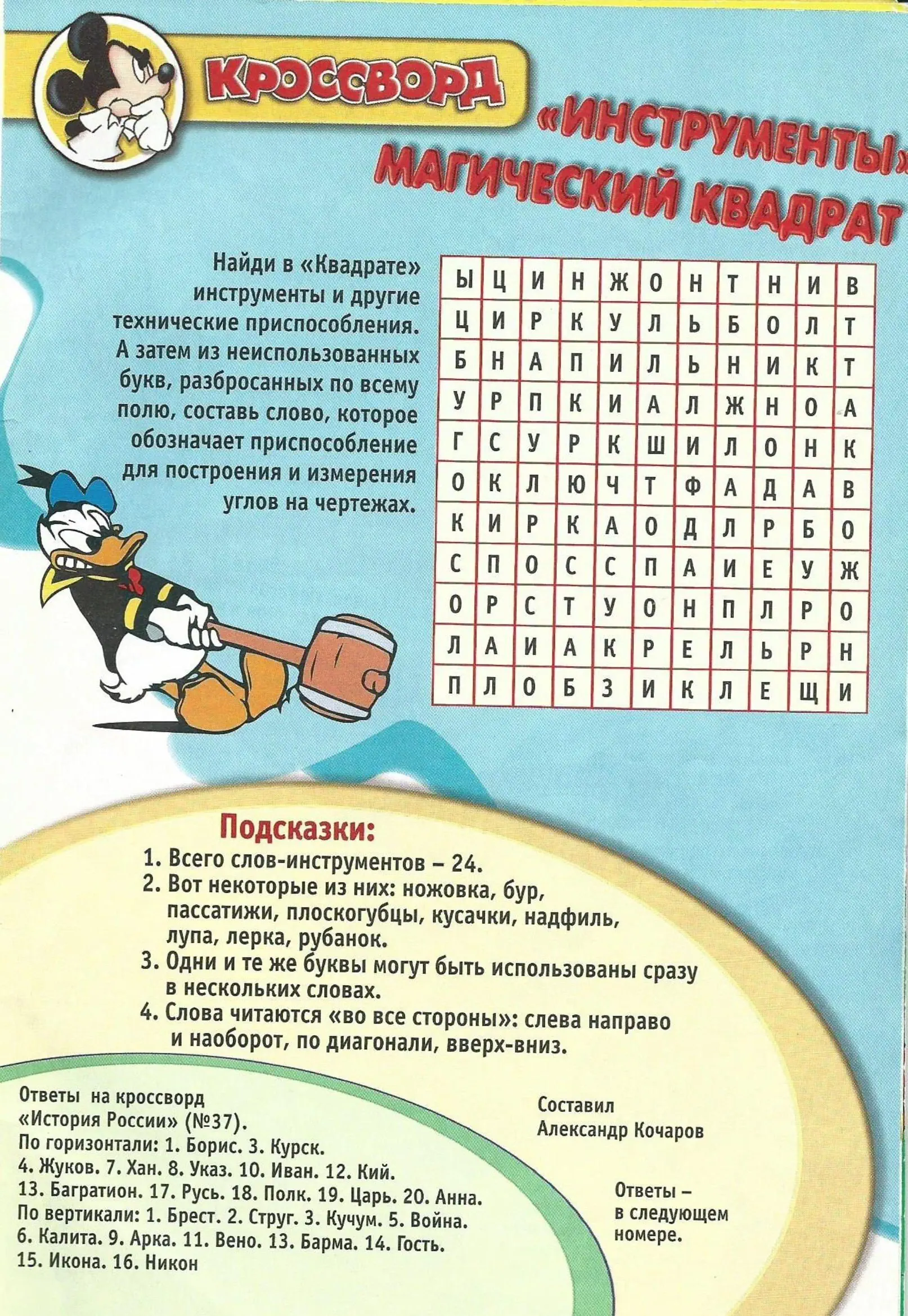 КРОССВОРД

«ИНСТРУМЕНТЫ» МАГИЧЕСКИЙ КВАДРАТ

Найди в «Квадрате» инструменты и другие технические приспособления. А затем из неиспользованных букв, разбросанных по всему полю, составь слово, которое обозначает приспособление для построения и измерения углов на чертежах.

| Ы | Ц | И | Н | Ж | О | Н | Т | Н | И | В |
|---|---|---|---|---|---|---|---|---|---|---|
| Ц | И | Р | К | У | Л | Ь | Б | О | Л | Т |
| Б | Н | А | П | И | Л | Ь | Н | И | К | Т |
| У | Р | П | К | И | А | Л | Ж | Н | О | А |
| Г | С | У | Р | К | Ш | И | Л | О | Н | К |
| О | К | Л | Ю | Ч | Т | Ф | А | Д | А | В |
| К | И | Р | К | А | О | Д | Л | Р | Б | О |
| С | П | О | С | С | П | А | И | Е | У | Ж |
| О | Р | С | Т | У | О | Н | П | Л | Р | О |
| Л | А | И | А | К | Р | Е | Л | Ь | Р | Н |
| П | Л | О | Б | З | И | К | Л | Е | Щ | И |

Подсказки:
1. Всего слов-инструментов – 24.
2. Вот некоторые из них: ножовка, бур, пассатижи, плоскогубцы, кусачки, надфиль, лупа, лерка, рубанок.
3. Одни и те же буквы могут быть использованы сразу в нескольких словах.
4. Слова читаются «во все стороны»: слева направо и наоборот, по диагонали, вверх-вниз.

Ответы на кроссворд «История России» (№37).
По горизонтали: 1. Борис. 3. Курск. 4. Жуков. 7. Хан. 8. Указ. 10. Иван. 12. Кий. 13. Багратион. 17. Русь. 18. Полк. 19. Царь. 20. Анна.
По вертикали: 1. Брест. 2. Струг. 3. Кучум. 5. Война. 6. Калита. 9. Арка. 11. Вено. 13. Барма. 14. Гость. 15. Икона. 16. Никон

Составил
Александр Кочаров

Ответы – в следующем номере.